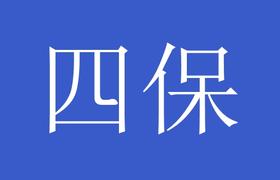 四保